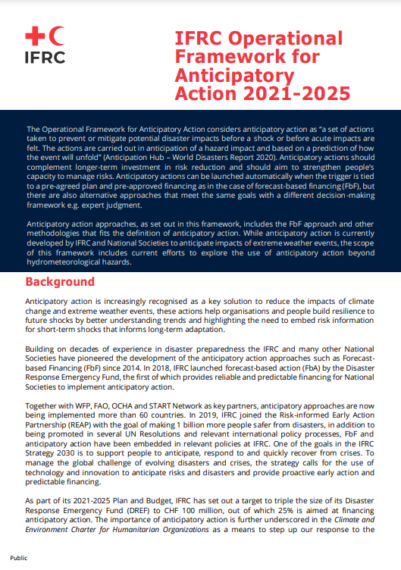 IFRC

IFRC Operational Framework for Anticipatory Action 2021-2025

The Operational Framework for Anticipatory Action considers anticipatory action as "a set of actions taken to prevent or mitigate potential disaster impacts before a shock or before acute impacts are felt. The actions are carried out in anticipation of a hazard impact and based on a prediction of how the event will unfold" (Anticipation Hub – World Disasters Report 2020). Anticipatory actions should complement longer-term investment in risk reduction and should aim to strengthen people's capacity to manage risks. Anticipatory actions can be launched automatically when the trigger is tied to a pre-agreed plan and pre-approved financing as in the case of forecast-based financing (FbF), but there are also alternative approaches that meet the same goals with a different decision-making framework e.g. expert judgment.

Anticipatory action approaches, as set out in this framework, includes the FbF approach and other methodologies that fits the definition of anticipatory action. While anticipatory action is currently developed by IFRC and National Societies to anticipate impacts of extreme weather events, the scope of this framework includes current efforts to explore the use of anticipatory action beyond hydrometeorological hazards.

Background

Anticipatory action is increasingly recognised as a key solution to reduce the impacts of climate change and extreme weather events, these actions help organisations and people build resilience to future shocks by better understanding trends and highlighting the need to embed risk information for short-term shocks that informs long-term adaptation.

Building on decades of experience in disaster preparedness the IFRC and many other National Societies have pioneered the development of the anticipatory action approaches such as Forecast-based Financing (FbF) since 2014. In 2018, IFRC launched forecast-based action (FbA) by the Disaster Response Emergency Fund, the first of which provides reliable and predictable financing for National Societies to implement anticipatory action.

Together with WFP, FAO, OCHA and START Network as key partners, anticipatory approaches are now being implemented more than 60 countries. In 2019, IFRC joined the Risk-informed Early Action Partnership (REAP) with the goal of making 1 billion more people safer from disasters, in addition to being promoted in several UN Resolutions and relevant international policy processes, FbF and anticipatory action have been embedded in relevant policies at IFRC. One of the goals in the IFRC Strategy 2030 is to support people to anticipate, respond to and quickly recover from crises. To manage the global challenge of evolving disasters and crises, the strategy calls for the use of technology and innovation to anticipate risks and disasters and provide proactive early action and predictable financing.

As part of its 2021-2025 Plan and Budget, IFRC has set out a target to triple the size of its Disaster Response Emergency Fund (DREF) to CHF 100 million, out of which 25% is aimed at financing anticipatory action. The importance of anticipatory action is further underscored in the Climate and Environment Charter for Humanitarian Organizations as a means to step up our response to the

Public